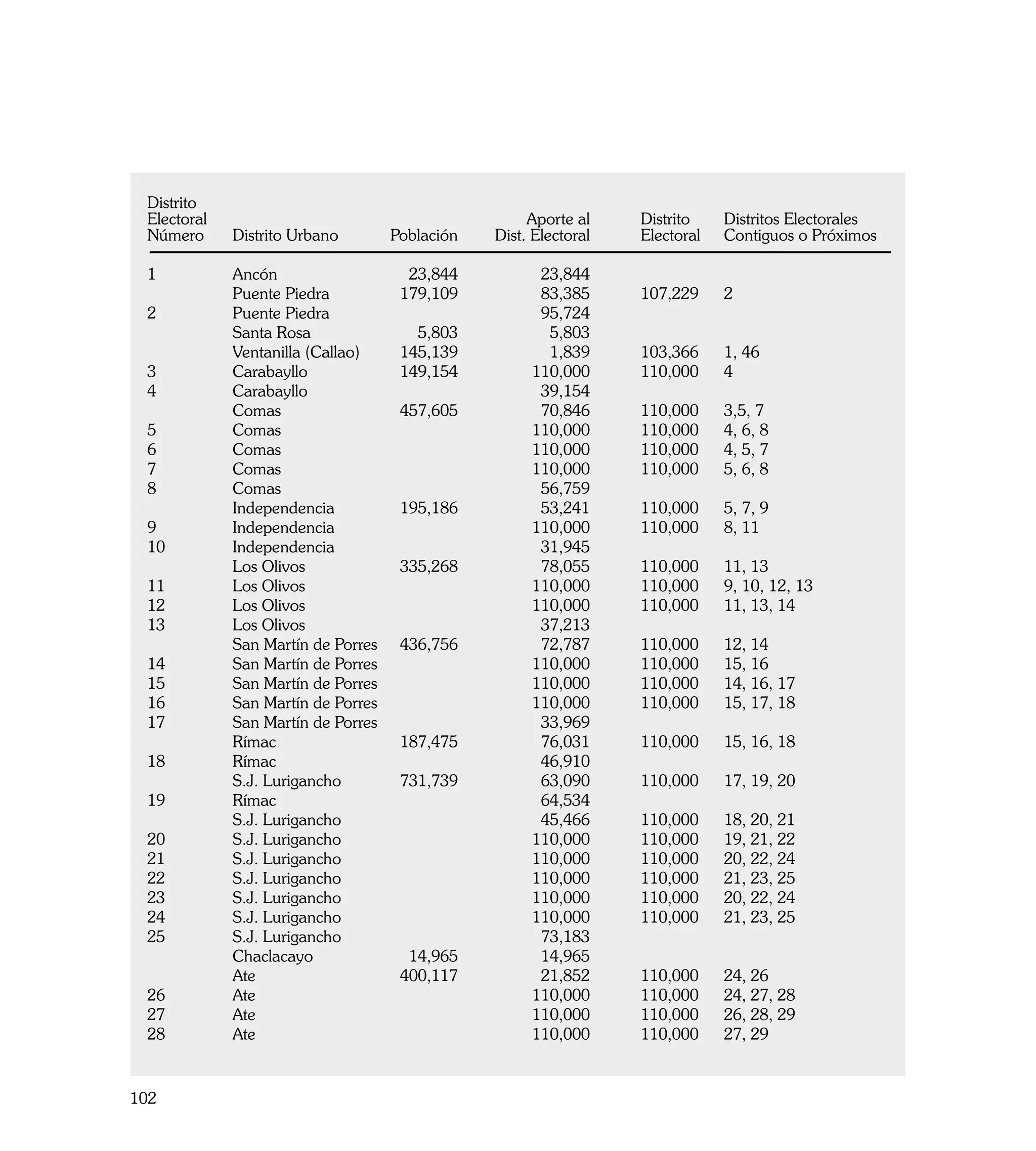 | Distrito Electoral Número | Distrito Urbano | Población | Aporte al Dist. Electoral | Distrito Electoral | Distritos Electorales Contiguos o Próximos |
|---|---|---|---|---|---|
| 1 | Ancón | 23,844 | 23,844 | | |
| | Puente Piedra | 179,109 | 83,385 | 107,229 | 2 |
| 2 | Puente Piedra | | 95,724 | | |
| | Santa Rosa | 5,803 | 5,803 | | |
| | Ventanilla (Callao) | 145,139 | 1,839 | 103,366 | 1, 46 |
| 3 | Carabayllo | 149,154 | 110,000 | 110,000 | 4 |
| 4 | Carabayllo | | 39,154 | | |
| | Comas | 457,605 | 70,846 | 110,000 | 3,5, 7 |
| 5 | Comas | | 110,000 | 110,000 | 4, 6, 8 |
| 6 | Comas | | 110,000 | 110,000 | 4, 5, 7 |
| 7 | Comas | | 110,000 | 110,000 | 5, 6, 8 |
| 8 | Comas | | 56,759 | | |
| | Independencia | 195,186 | 53,241 | 110,000 | 5, 7, 9 |
| 9 | Independencia | | 110,000 | 110,000 | 8, 11 |
| 10 | Independencia | | 31,945 | | |
| | Los Olivos | 335,268 | 78,055 | 110,000 | 11, 13 |
| 11 | Los Olivos | | 110,000 | 110,000 | 9, 10, 12, 13 |
| 12 | Los Olivos | | 110,000 | 110,000 | 11, 13, 14 |
| 13 | Los Olivos | | 37,213 | | |
| | San Martín de Porres | 436,756 | 72,787 | 110,000 | 12, 14 |
| 14 | San Martín de Porres | | 110,000 | 110,000 | 15, 16 |
| 15 | San Martín de Porres | | 110,000 | 110,000 | 14, 16, 17 |
| 16 | San Martín de Porres | | 110,000 | 110,000 | 15, 17, 18 |
| 17 | San Martín de Porres | | 33,969 | | |
| | Rímac | 187,475 | 76,031 | 110,000 | 15, 16, 18 |
| 18 | Rímac | | 46,910 | | |
| | S.J. Lurigancho | 731,739 | 63,090 | 110,000 | 17, 19, 20 |
| 19 | Rímac | | 64,534 | | |
| | S.J. Lurigancho | | 45,466 | 110,000 | 18, 20, 21 |
| 20 | S.J. Lurigancho | | 110,000 | 110,000 | 19, 21, 22 |
| 21 | S.J. Lurigancho | | 110,000 | 110,000 | 20, 22, 24 |
| 22 | S.J. Lurigancho | | 110,000 | 110,000 | 21, 23, 25 |
| 23 | S.J. Lurigancho | | 110,000 | 110,000 | 20, 22, 24 |
| 24 | S.J. Lurigancho | | 110,000 | 110,000 | 21, 23, 25 |
| 25 | S.J. Lurigancho | | 73,183 | | |
| | Chaclacayo | 14,965 | 14,965 | | |
| | Ate | 400,117 | 21,852 | 110,000 | 24, 26 |
| 26 | Ate | | 110,000 | 110,000 | 24, 27, 28 |
| 27 | Ate | | 110,000 | 110,000 | 26, 28, 29 |
| 28 | Ate | | 110,000 | 110,000 | 27, 29 |

102